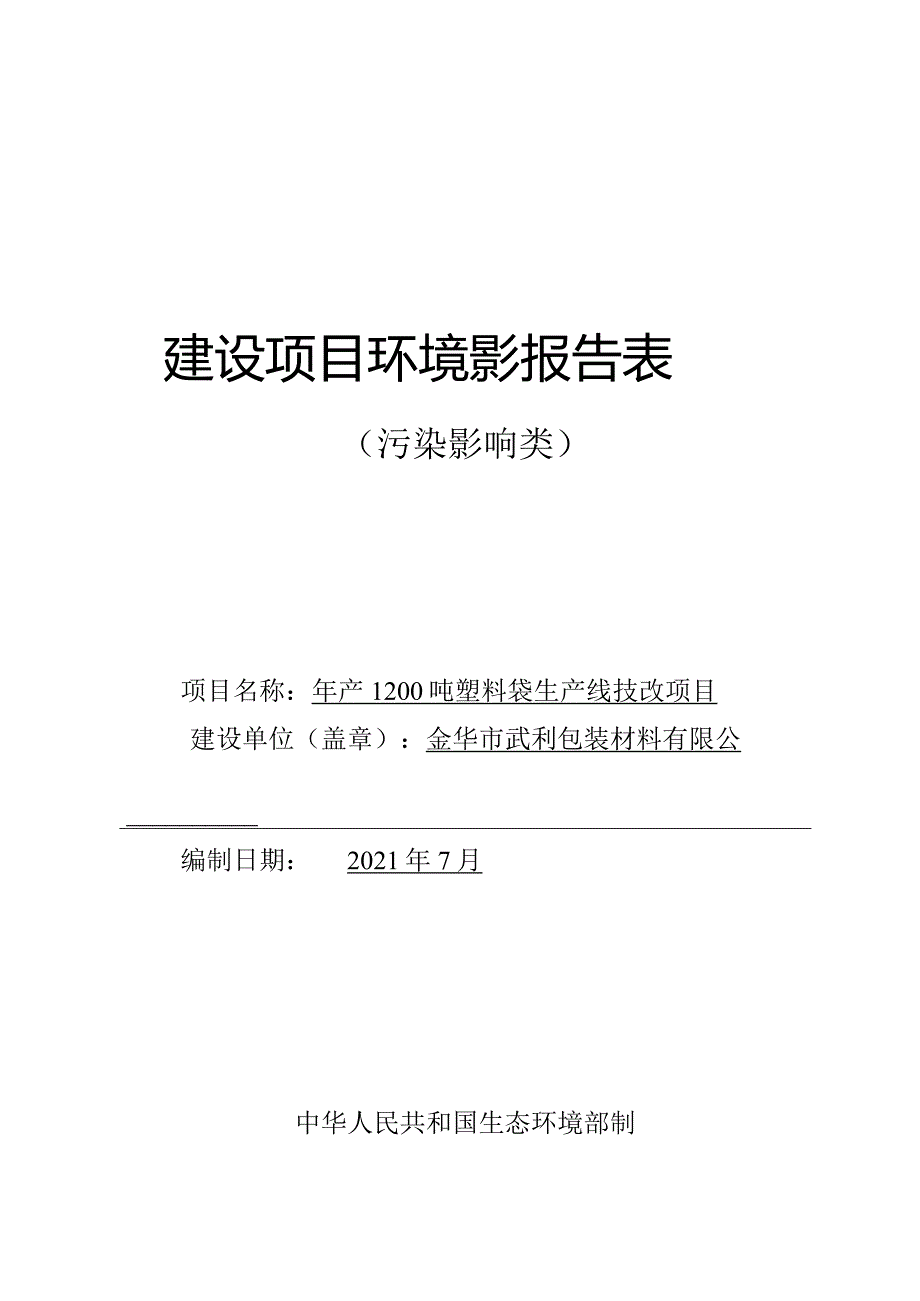 建设项目环境影报告表

（污染影响类）

项目名称：年产 1200 吨塑料袋生产线技改项目

建设单位（盖章）：金华市武利包装材料有限公

编制日期：　2021 年 7 月

中华人民共和国生态环境部制